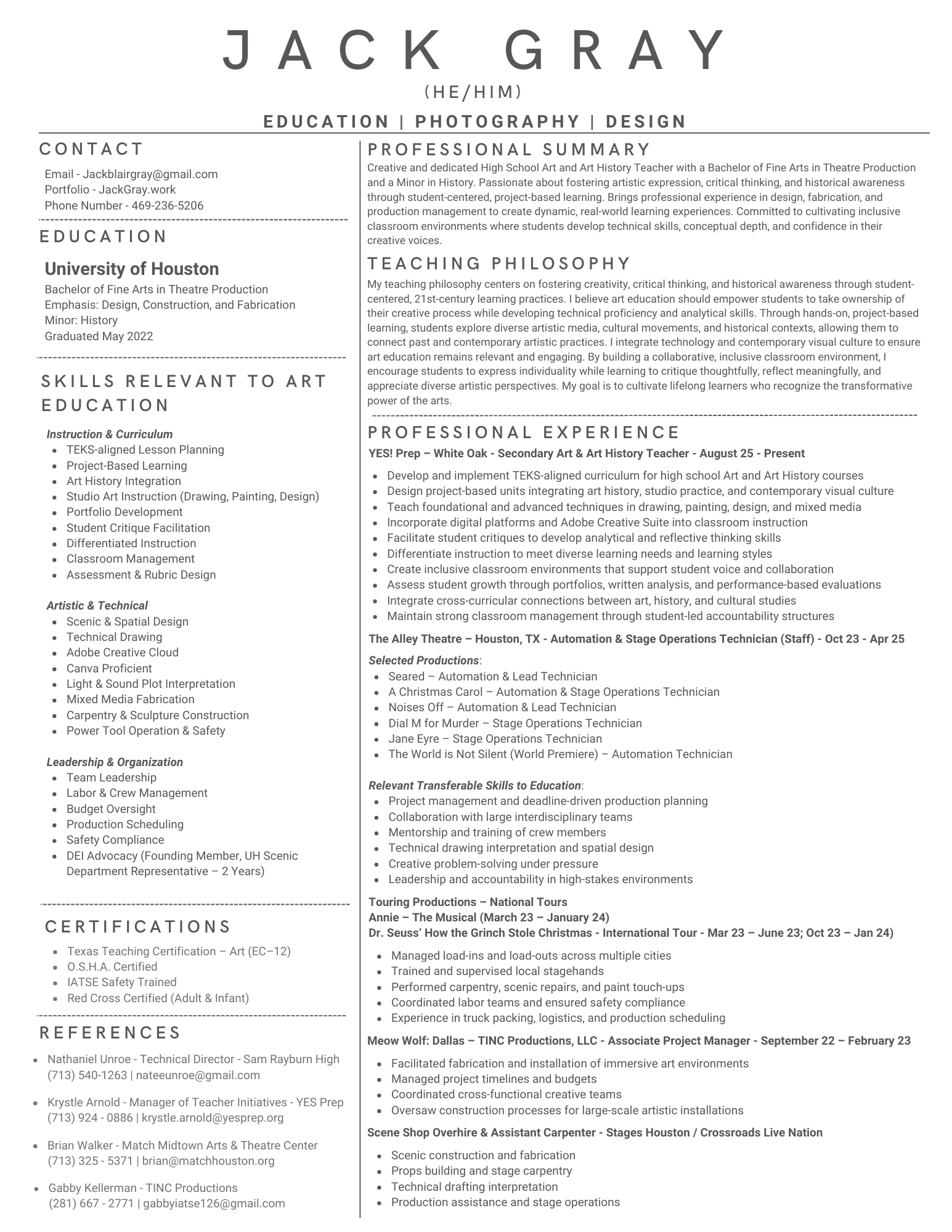 JACK GRAY
(HE/HIM)
EDUCATION | PHOTOGRAPHY | DESIGN

CONTACT
Email - Jackblairgray@gmail.com
Portfolio - JackGray.work
Phone Number - 469-236-5206

EDUCATION
University of Houston
Bachelor of Fine Arts in Theatre Production
Emphasis: Design, Construction, and Fabrication
Minor: History
Graduated May 2022

SKILLS RELEVANT TO ART EDUCATION
Instruction & Curriculum
- TEKS-aligned Lesson Planning
- Project-Based Learning
- Art History Integration
- Studio Art Instruction (Drawing, Painting, Design)
- Portfolio Development
- Student Critique Facilitation
- Differentiated Instruction
- Classroom Management
- Assessment & Rubric Design

Artistic & Technical
- Scenic & Spatial Design
- Technical Drawing
- Adobe Creative Cloud
- Canva Proficient
- Light & Sound Plot Interpretation
- Mixed Media Fabrication
- Carpentry & Sculpture Construction
- Power Tool Operation & Safety

Leadership & Organization
- Team Leadership
- Labor & Crew Management
- Budget Oversight
- Production Scheduling
- Safety Compliance
- DEI Advocacy (Founding Member, UH Scenic Department Representative – 2 Years)

CERTIFICATIONS
- Texas Teaching Certification – Art (EC–12)
- O.S.H.A. Certified
- IATSE Safety Trained
- Red Cross Certified (Adult & Infant)

REFERENCES
- Nathaniel Unroe - Technical Director - Sam Rayburn High (713) 540-1263 | nateeunroe@gmail.com
- Krystle Arnold - Manager of Teacher Initiatives - YES Prep (713) 924 - 0886 | krystle.arnold@yesprep.org
- Brian Walker - Match Midtown Arts & Theatre Center (713) 325 - 5371 | brian@matchhouston.org
- Gabby Kellerman - TINC Productions (281) 667 - 2771 | gabbyiatse126@gmail.com

PROFESSIONAL SUMMARY
Creative and dedicated High School Art and Art History Teacher with a Bachelor of Fine Arts in Theatre Production and a Minor in History. Passionate about fostering artistic expression, critical thinking, and historical awareness through student-centered, project-based learning. Brings professional experience in design, fabrication, and production management to create dynamic, real-world learning experiences. Committed to cultivating inclusive classroom environments where students develop technical skills, conceptual depth, and confidence in their creative voices.

TEACHING PHILOSOPHY
My teaching philosophy centers on fostering creativity, critical thinking, and historical awareness through student-centered, 21st-century learning practices. I believe art education should empower students to take ownership of their creative process while developing technical proficiency and analytical skills. Through hands-on, project-based learning, students explore diverse artistic media, cultural movements, and historical contexts, allowing them to connect past and contemporary artistic practices. I integrate technology and contemporary visual culture to ensure art education remains relevant and engaging. By building a collaborative, inclusive classroom environment, I encourage students to express individuality while learning to critique thoughtfully, reflect meaningfully, and appreciate diverse artistic perspectives. My goal is to cultivate lifelong learners who recognize the transformative power of the arts.

PROFESSIONAL EXPERIENCE
YES! Prep – White Oak - Secondary Art & Art History Teacher - August 25 - Present
- Develop and implement TEKS-aligned curriculum for high school Art and Art History courses
- Design project-based units integrating art history, studio practice, and contemporary visual culture
- Teach foundational and advanced techniques in drawing, painting, design, and mixed media
- Incorporate digital platforms and Adobe Creative Suite into classroom instruction
- Facilitate student critiques to develop analytical and reflective thinking skills
- Differentiate instruction to meet diverse learning needs and learning styles
- Create inclusive classroom environments that support student voice and collaboration
- Assess student growth through portfolios, written analysis, and performance-based evaluations
- Integrate cross-curricular connections between art, history, and cultural studies
- Maintain strong classroom management through student-led accountability structures

The Alley Theatre – Houston, TX - Automation & Stage Operations Technician (Staff) - Oct 23 - Apr 25
Selected Productions:
- Seared – Automation & Lead Technician
- A Christmas Carol – Automation & Stage Operations Technician
- Noises Off – Automation & Lead Technician
- Dial M for Murder – Stage Operations Technician
- Jane Eyre – Stage Operations Technician
- The World is Not Silent (World Premiere) – Automation Technician

Relevant Transferable Skills to Education:
- Project management and deadline-driven production planning
- Collaboration with large interdisciplinary teams
- Mentorship and training of crew members
- Technical drawing interpretation and spatial design
- Creative problem-solving under pressure
- Leadership and accountability in high-stakes environments

Touring Productions – National Tours
Annie – The Musical (March 23 – January 24)
Dr. Seuss' How the Grinch Stole Christmas - International Tour - Mar 23 – June 23; Oct 23 – Jan 24)
- Managed load-ins and load-outs across multiple cities
- Trained and supervised local stagehands
- Performed carpentry, scenic repairs, and paint touch-ups
- Coordinated labor teams and ensured safety compliance
- Experience in truck packing, logistics, and production scheduling

Meow Wolf: Dallas – TINC Productions, LLC - Associate Project Manager - September 22 – February 23
- Facilitated fabrication and installation of immersive art environments
- Managed project timelines and budgets
- Coordinated cross-functional creative teams
- Oversaw construction processes for large-scale artistic installations

Scene Shop Overhire & Assistant Carpenter - Stages Houston / Crossroads Live Nation
- Scenic construction and fabrication
- Props building and stage carpentry
- Technical drafting interpretation
- Production assistance and stage operations